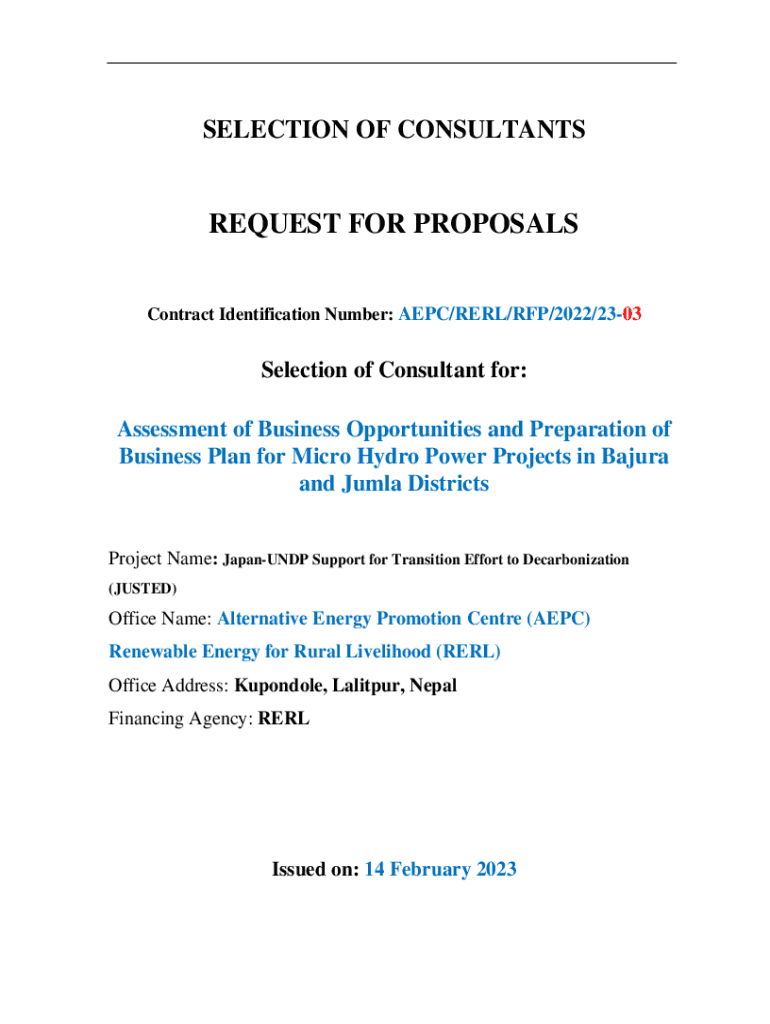 SELECTION OF CONSULTANTS

REQUEST FOR PROPOSALS

Contract Identification Number: AEPC/RERL/RFP/2022/23-03

Selection of Consultant for:

Assessment of Business Opportunities and Preparation of Business Plan for Micro Hydro Power Projects in Bajura and Jumla Districts

Project Name: Japan-UNDP Support for Transition Effort to Decarbonization (JUSTED)

Office Name: Alternative Energy Promotion Centre (AEPC)

Renewable Energy for Rural Livelihood (RERL)

Office Address: Kupondole, Lalitpur, Nepal

Financing Agency: RERL

Issued on: 14 February 2023